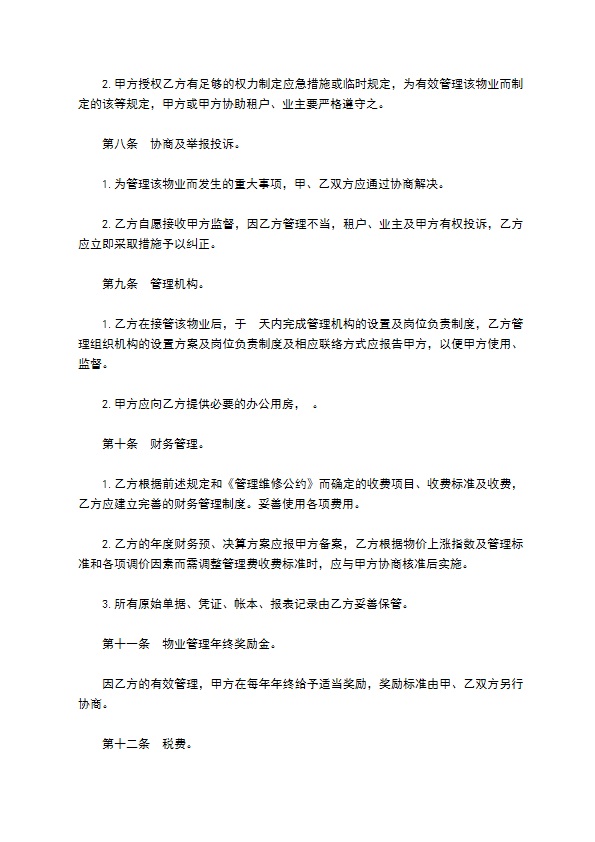 2. 甲方授权乙方有足够的权力制定应急措施或临时规定，为有效管理该物业而制定的该等规定，甲方或甲方协助租户、业主要严格遵守之。

第八条　协商及举报投诉。

1. 为管理该物业而发生的重大事项，甲、乙双方应通过协商解决。

2. 乙方自愿接收甲方监督，因乙方管理不当，租户、业主及甲方有权投诉，乙方应立即采取措施予以纠正。

第九条　管理机构。

1. 乙方在接管该物业后，于　天内完成管理机构的设置及岗位负责制度，乙方管理组织机构的设置方案及岗位负责制度及相应联络方式应报告甲方，以便甲方使用、监督。

2. 甲方应向乙方提供必要的办公用房，　。

第十条　财务管理。

1. 乙方根据前述规定和《管理维修公约》而确定的收费项目、收费标准及收费，乙方应建立完善的财务管理制度。妥善使用各项费用。

2. 乙方的年度财务预、决算方案应报甲方备案，乙方根据物价上涨指数及管理标准和各项调价因素而需调整管理费收费标准时，应与甲方协商核准后实施。

3. 所有原始单据、凭证、帐本、报表记录由乙方妥善保管。

第十一条　物业管理年终奖励金。

因乙方的有效管理，甲方在每年年终给予适当奖励，奖励标准由甲、乙双方另行协商。

第十二条　税费。